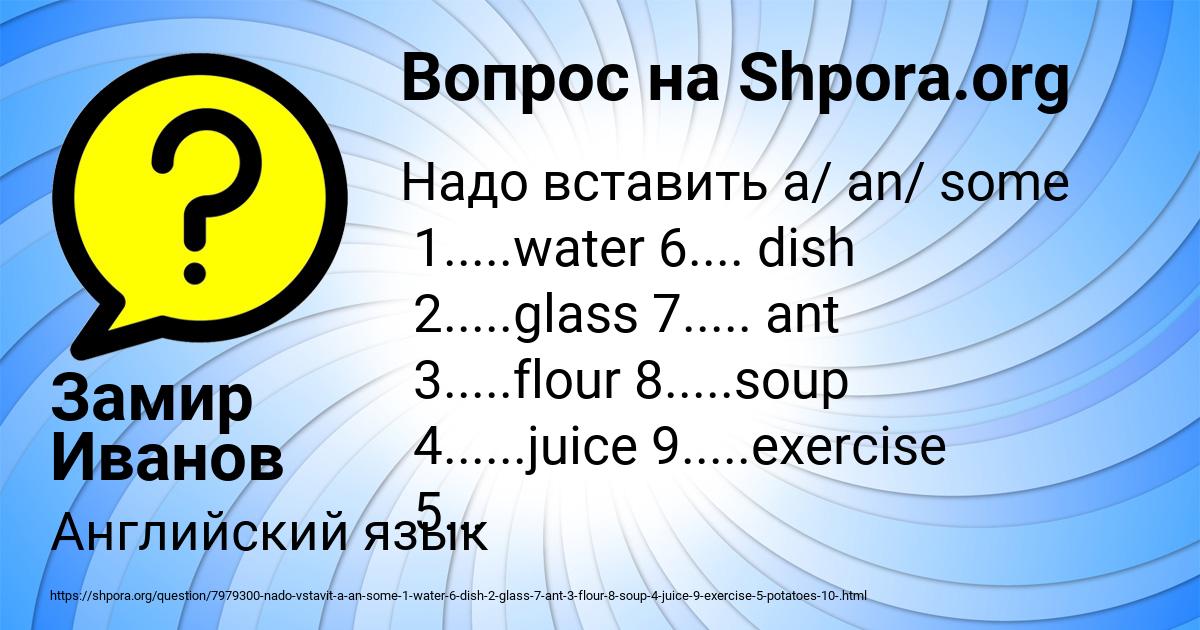 Вопрос на Shpora.org

Надо вставить a/ an/ some
1.....water 6.... dish
2.....glass 7..... ant
3.....flour 8.....soup
4......juice 9.....exercise
5

Замир Иванов

Английский язык

https://shpora.org/question/7979300-nado-vstavit-a-an-some-1-water-6-dish-2-glass-7-ant-3-flour-8-soup-4-juice-9-exercise-5-potatoes-10-.html